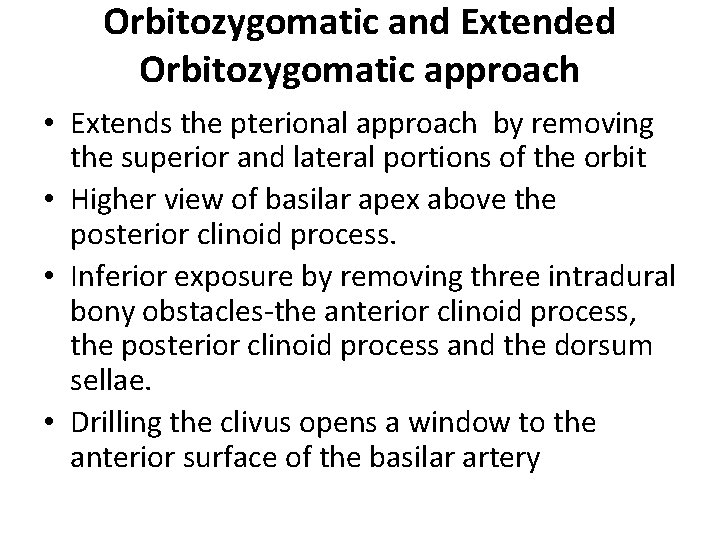 Orbitozygomatic and Extended Orbitozygomatic approach

• Extends the pterional approach by removing the superior and lateral portions of the orbit

• Higher view of basilar apex above the posterior clinoid process.

• Inferior exposure by removing three intradural bony obstacles-the anterior clinoid process, the posterior clinoid process and the dorsum sellae.

• Drilling the clivus opens a window to the anterior surface of the basilar artery